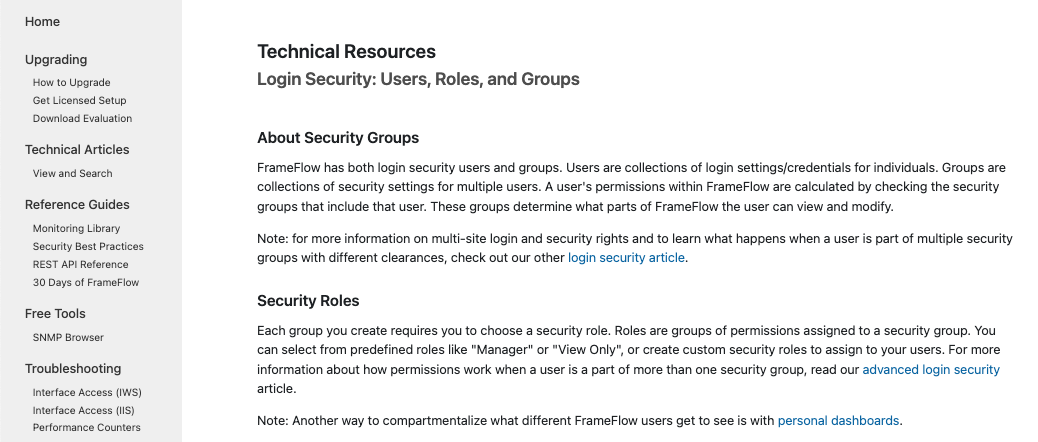 Home

Upgrading

How to Upgrade

Get Licensed Setup

Download Evaluation

Technical Articles

View and Search

Reference Guides

Monitoring Library

Security Best Practices

REST API Reference

30 Days of FrameFlow

Free Tools

SNMP Browser

Troubleshooting

Interface Access (IWS)

Interface Access (IIS)

Performance Counters

Technical Resources

Login Security: Users, Roles, and Groups

About Security Groups

FrameFlow has both login security users and groups. Users are collections of login settings/credentials for individuals. Groups are collections of security settings for multiple users. A user's permissions within FrameFlow are calculated by checking the security groups that include that user. These groups determine what parts of FrameFlow the user can view and modify.

Note: for more information on multi-site login and security rights and to learn what happens when a user is part of multiple security groups with different clearances, check out our other login security article.

Security Roles

Each group you create requires you to choose a security role. Roles are groups of permissions assigned to a security group. You can select from predefined roles like "Manager" or "View Only", or create custom security roles to assign to your users. For more information about how permissions work when a user is a part of more than one security group, read our advanced login security article.

Note: Another way to compartmentalize what different FrameFlow users get to see is with personal dashboards.